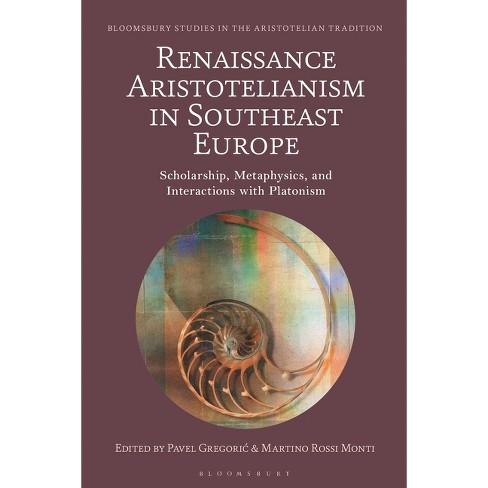 BLOOMSBURY STUDIES IN THE ARISTOTELIAN TRADITION

RENAISSANCE ARISTOTELIANISM IN SOUTHEAST EUROPE

Scholarship, Metaphysics, and Interactions with Platonism

EDITED BY PAVEL GREGORIĆ & MARTINO ROSSI MONTI

BLOOMSBURY